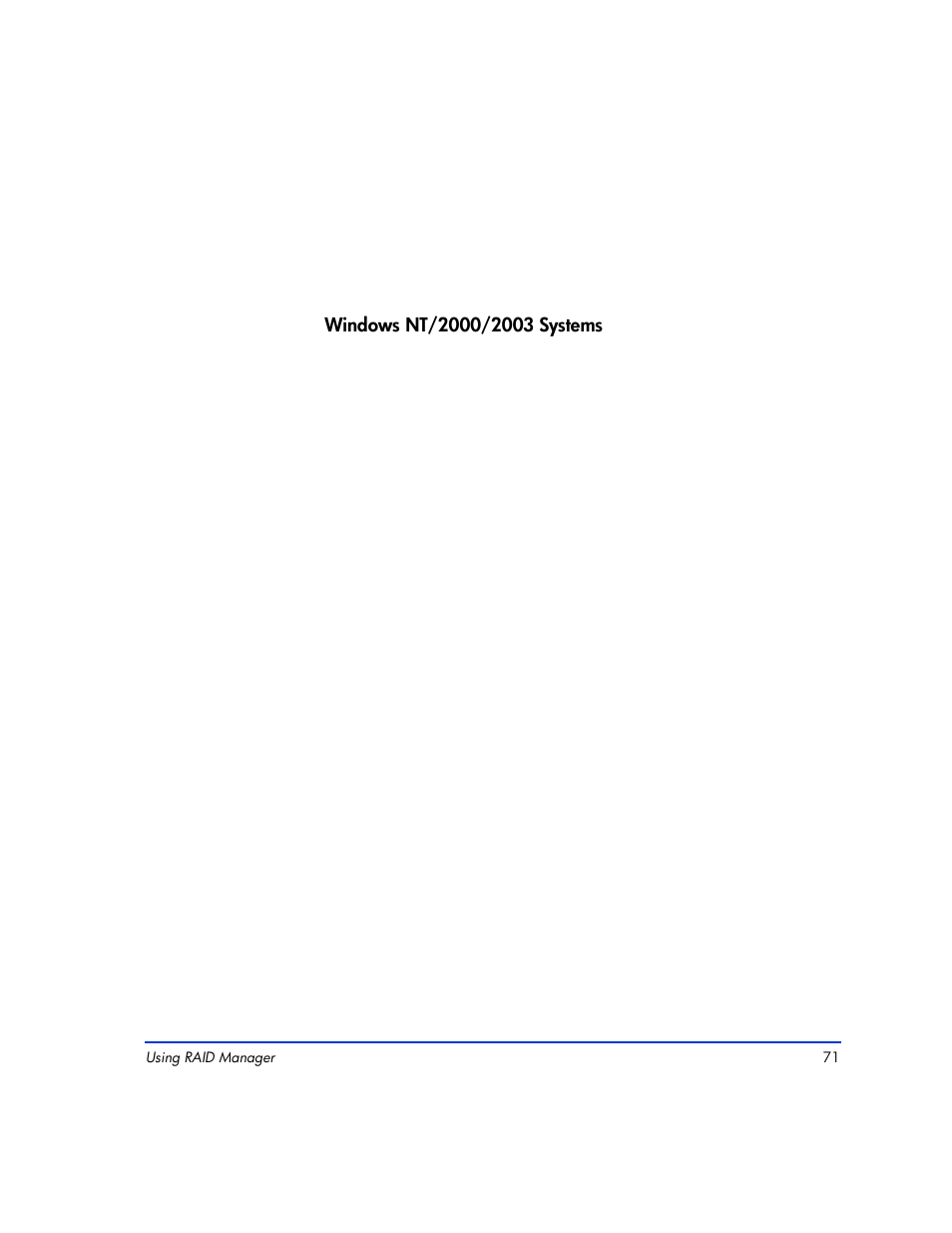 Windows NT/2000/2003 Systems

Using RAID Manager 71